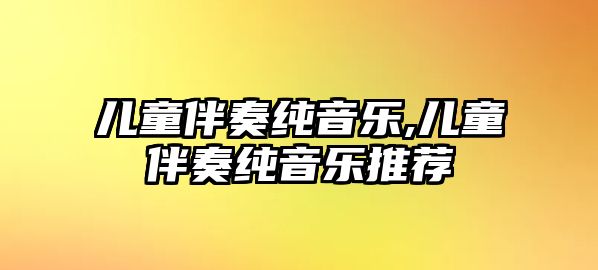 儿童伴奏纯音乐,儿童伴奏纯音乐推荐